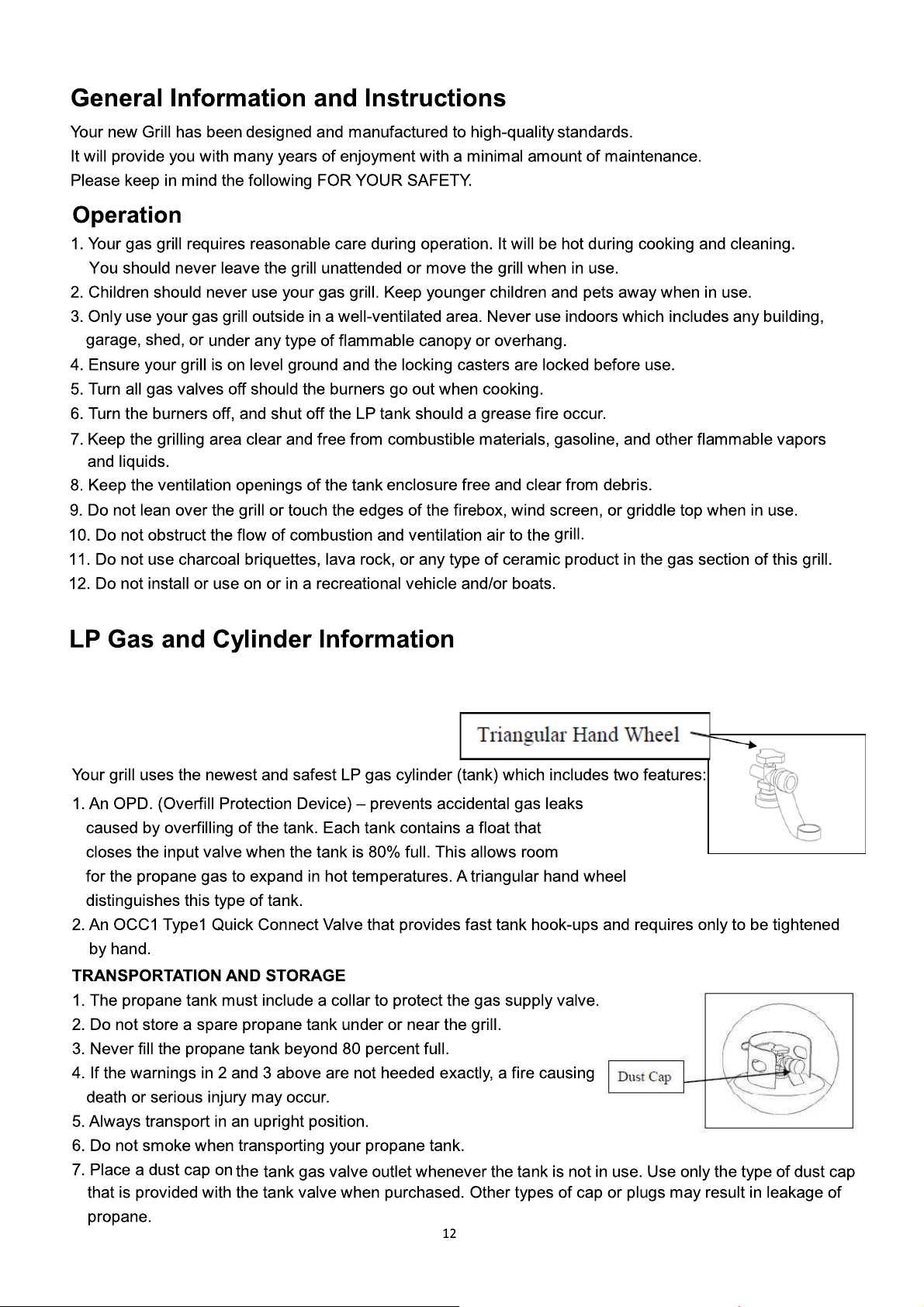 General Information and Instructions

Your new Grill has been designed and manufactured to high-quality standards.
It will provide you with many years of enjoyment with a minimal amount of maintenance.
Please keep in mind the following FOR YOUR SAFETY.

Operation

1. Your gas grill requires reasonable care during operation. It will be hot during cooking and cleaning. You should never leave the grill unattended or move the grill when in use.
2. Children should never use your gas grill. Keep younger children and pets away when in use.
3. Only use your gas grill outside in a well-ventilated area. Never use indoors which includes any building, garage, shed, or under any type of flammable canopy or overhang.
4. Ensure your grill is on level ground and the locking casters are locked before use.
5. Turn all gas valves off should the burners go out when cooking.
6. Turn the burners off, and shut off the LP tank should a grease fire occur.
7. Keep the grilling area clear and free from combustible materials, gasoline, and other flammable vapors and liquids.
8. Keep the ventilation openings of the tank enclosure free and clear from debris.
9. Do not lean over the grill or touch the edges of the firebox, wind screen, or griddle top when in use.
10. Do not obstruct the flow of combustion and ventilation air to the grill.
11. Do not use charcoal briquettes, lava rock, or any type of ceramic product in the gas section of this grill.
12. Do not install or use on or in a recreational vehicle and/or boats.

LP Gas and Cylinder Information

Triangular Hand Wheel

Your grill uses the newest and safest LP gas cylinder (tank) which includes two features:
1. An OPD. (Overfill Protection Device) – prevents accidental gas leaks caused by overfilling of the tank. Each tank contains a float that closes the input valve when the tank is 80% full. This allows room for the propane gas to expand in hot temperatures. A triangular hand wheel distinguishes this type of tank.
2. An OCC1 Type1 Quick Connect Valve that provides fast tank hook-ups and requires only to be tightened by hand.

TRANSPORTATION AND STORAGE
1. The propane tank must include a collar to protect the gas supply valve.
2. Do not store a spare propane tank under or near the grill.
3. Never fill the propane tank beyond 80 percent full.
4. If the warnings in 2 and 3 above are not heeded exactly, a fire causing death or serious injury may occur.
5. Always transport in an upright position.
6. Do not smoke when transporting your propane tank.
7. Place a dust cap on the tank gas valve outlet whenever the tank is not in use. Use only the type of dust cap that is provided with the tank valve when purchased. Other types of cap or plugs may result in leakage of propane.

Dust Cap

12